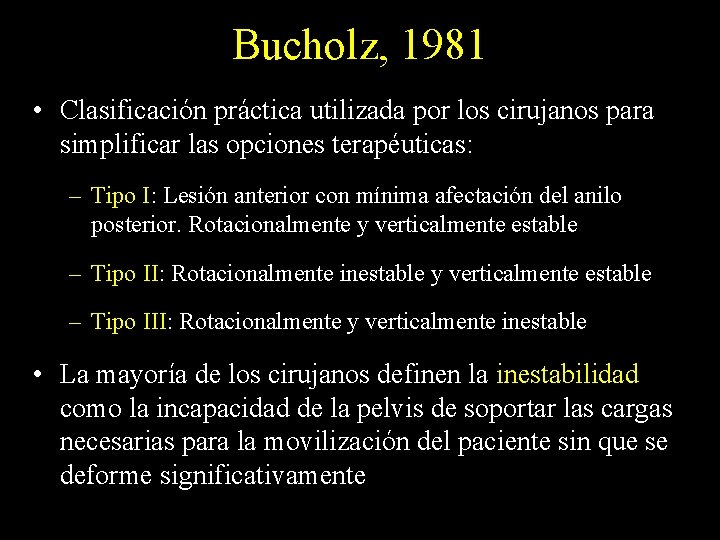 Bucholz, 1981

• Clasificación práctica utilizada por los cirujanos para simplificar las opciones terapéuticas:

– Tipo I: Lesión anterior con mínima afectación del anilo posterior. Rotacionalmente y verticalmente estable

– Tipo II: Rotacionalmente inestable y verticalmente estable

– Tipo III: Rotacionalmente y verticalmente inestable

• La mayoría de los cirujanos definen la inestabilidad como la incapacidad de la pelvis de soportar las cargas necesarias para la movilización del paciente sin que se deforme significativamente